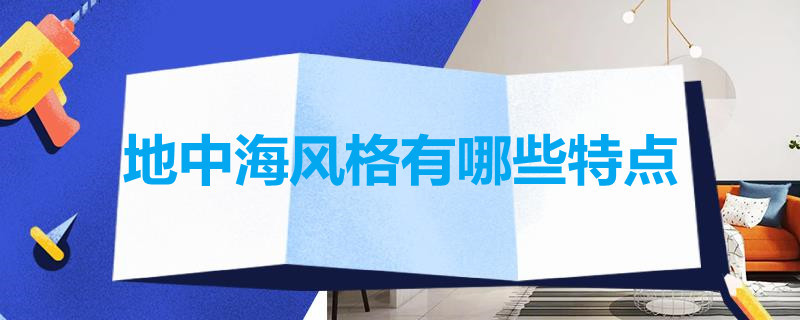 地中海风格有哪些特点